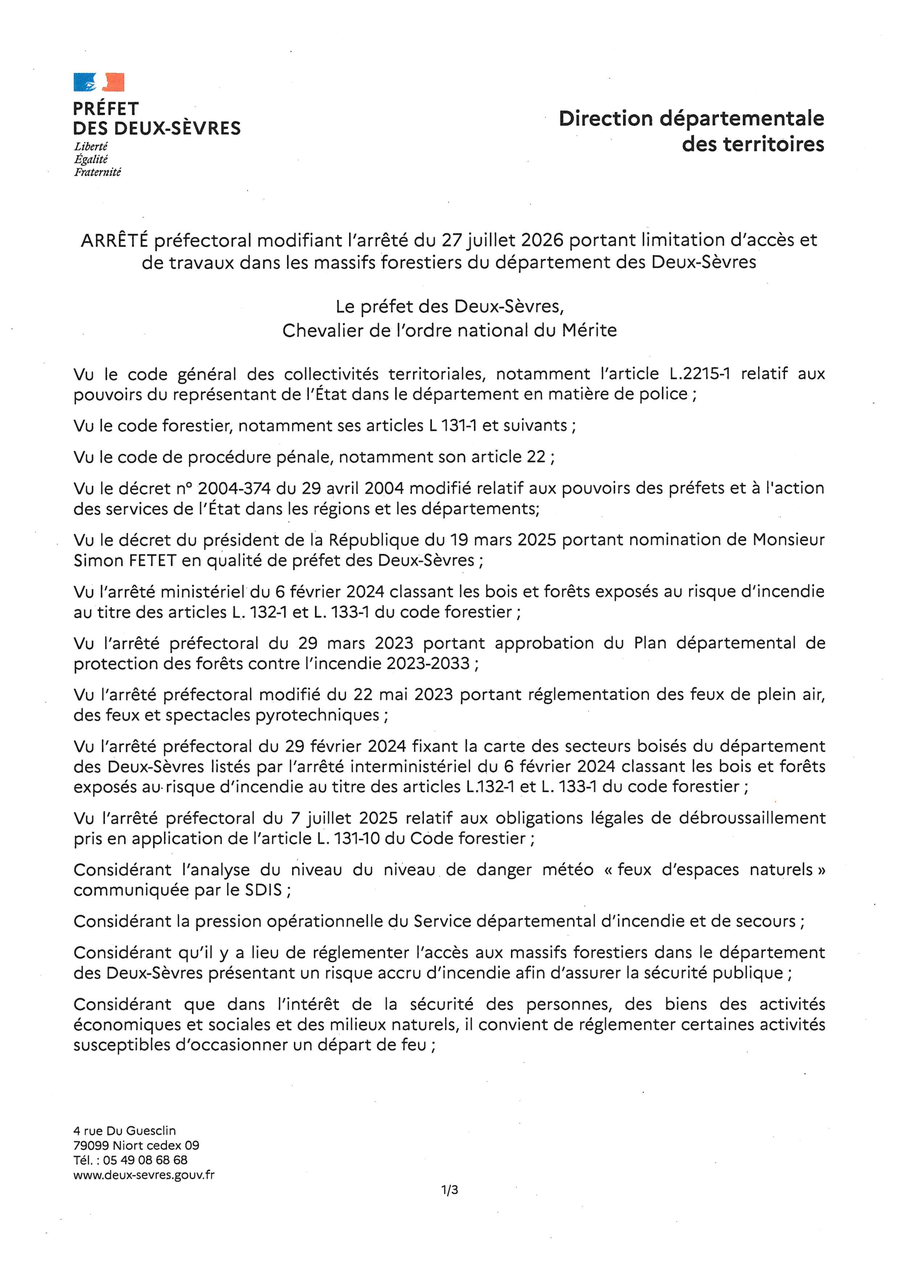 PRÉFET
DES DEUX-SÈVRES
Liberté
Égalité
Fraternité

Direction départementale des territoires

ARRÊTÉ préfectoral modifiant l'arrêté du 27 juillet 2026 portant limitation d'accès et de travaux dans les massifs forestiers du département des Deux-Sèvres

Le préfet des Deux-Sèvres,
Chevalier de l'ordre national du Mérite

Vu le code général des collectivités territoriales, notamment l'article L.2215-1 relatif aux pouvoirs du représentant de l'État dans le département en matière de police ;

Vu le code forestier, notamment ses articles L 131-1 et suivants ;

Vu le code de procédure pénale, notamment son article 22 ;

Vu le décret n° 2004-374 du 29 avril 2004 modifié relatif aux pouvoirs des préfets et à l'action des services de l'État dans les régions et les départements;

Vu le décret du président de la République du 19 mars 2025 portant nomination de Monsieur Simon FETET en qualité de préfet des Deux-Sèvres ;

Vu l'arrêté ministériel du 6 février 2024 classant les bois et forêts exposés au risque d'incendie au titre des articles L. 132-1 et L. 133-1 du code forestier ;

Vu l'arrêté préfectoral du 29 mars 2023 portant approbation du Plan départemental de protection des forêts contre l'incendie 2023-2033 ;

Vu l'arrêté préfectoral modifié du 22 mai 2023 portant réglementation des feux de plein air, des feux et spectacles pyrotechniques ;

Vu l'arrêté préfectoral du 29 février 2024 fixant la carte des secteurs boisés du département des Deux-Sèvres listés par l'arrêté interministériel du 6 février 2024 classant les bois et forêts exposés au risque d'incendie au titre des articles L.132-1 et L. 133-1 du code forestier ;

Vu l'arrêté préfectoral du 7 juillet 2025 relatif aux obligations légales de débroussaillement pris en application de l'article L. 131-10 du Code forestier ;

Considérant l'analyse du niveau du niveau de danger météo « feux d'espaces naturels » communiquée par le SDIS ;

Considérant la pression opérationnelle du Service départemental d'incendie et de secours ;

Considérant qu'il y a lieu de réglementer l'accès aux massifs forestiers dans le département des Deux-Sèvres présentant un risque accru d'incendie afin d'assurer la sécurité publique ;

Considérant que dans l'intérêt de la sécurité des personnes, des biens des activités économiques et sociales et des milieux naturels, il convient de réglementer certaines activités susceptibles d'occasionner un départ de feu ;

4 rue Du Guesclin
79099 Niort cedex 09
Tél. : 05 49 08 68 68
www.deux-sevres.gouv.fr

1/3